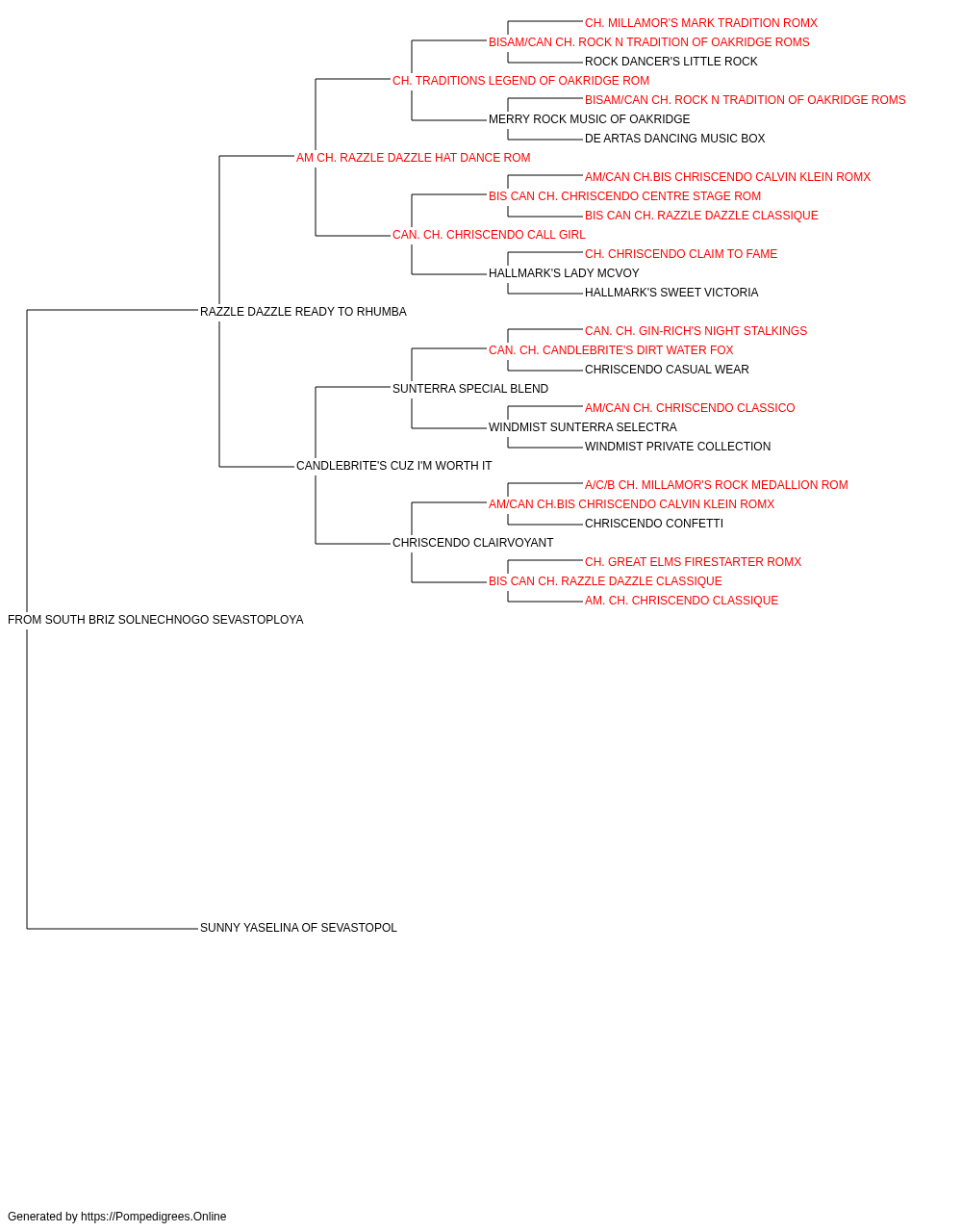 CH. MILLAMOR'S MARK TRADITION ROMX
BISAM/CAN CH. ROCK N TRADITION OF OAKRIDGE ROMS
ROCK DANCER'S LITTLE ROCK
CH. TRADITIONS LEGEND OF OAKRIDGE ROM
BISAM/CAN CH. ROCK N TRADITION OF OAKRIDGE ROMS
MERRY ROCK MUSIC OF OAKRIDGE
DE ARTAS DANCING MUSIC BOX
AM CH. RAZZLE DAZZLE HAT DANCE ROM
AM/CAN CH.BIS CHRISCENDO CALVIN KLEIN ROMX
BIS CAN CH. CHRISCENDO CENTRE STAGE ROM
BIS CAN CH. RAZZLE DAZZLE CLASSIQUE
CAN. CH. CHRISCENDO CALL GIRL
CH. CHRISCENDO CLAIM TO FAME
HALLMARK'S LADY MCVOY
HALLMARK'S SWEET VICTORIA
RAZZLE DAZZLE READY TO RHUMBA
CAN. CH. GIN-RICH'S NIGHT STALKINGS
CAN. CH. CANDLEBRITE'S DIRT WATER FOX
CHRISCENDO CASUAL WEAR
SUNTERRA SPECIAL BLEND
AM/CAN CH. CHRISCENDO CLASSICO
WINDMIST SUNTERRA SELECTRA
WINDMIST PRIVATE COLLECTION
CANDLEBRITE'S CUZ I'M WORTH IT
A/C/B CH. MILLAMOR'S ROCK MEDALLION ROM
AM/CAN CH.BIS CHRISCENDO CALVIN KLEIN ROMX
CHRISCENDO CONFETTI
CHRISCENDO CLAIRVOYANT
CH. GREAT ELMS FIRESTARTER ROMX
BIS CAN CH. RAZZLE DAZZLE CLASSIQUE
AM. CH. CHRISCENDO CLASSIQUE
FROM SOUTH BRIZ SOLNECHNOGO SEVASTOPLOYA
SUNNY YASELINA OF SEVASTOPOL

Generated by https://Pompedigrees.Online